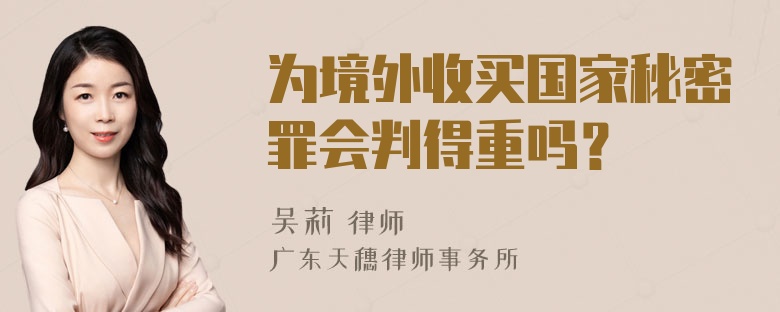 为境外收买国家秘密罪会判得重吗？

吴莉 律师
广东天穗律师事务所